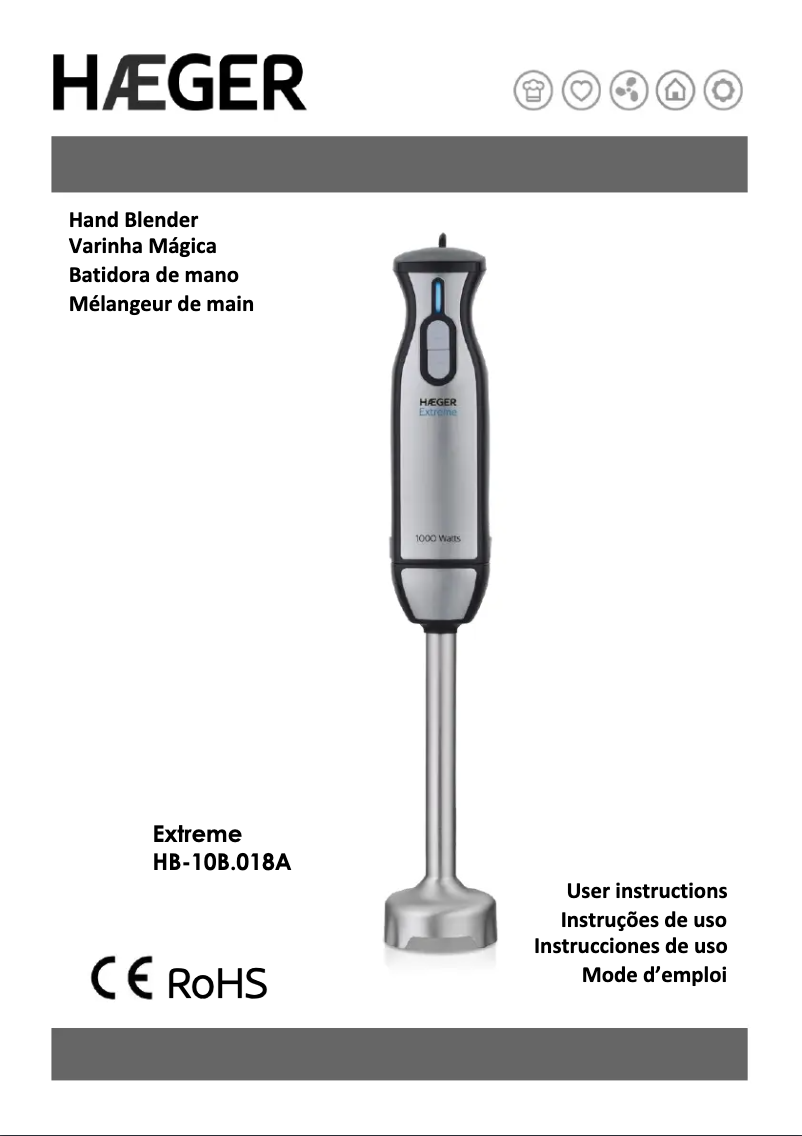 HÆGER

Hand Blender
Varinha Mágica
Batidora de mano
Mélangeur de main

HÆGER
Extreme

1000 Watts

Extreme
HB-10B.018A

User instructions
Instruções de uso
Instrucciones de uso
Mode d'emploi

CE RoHS